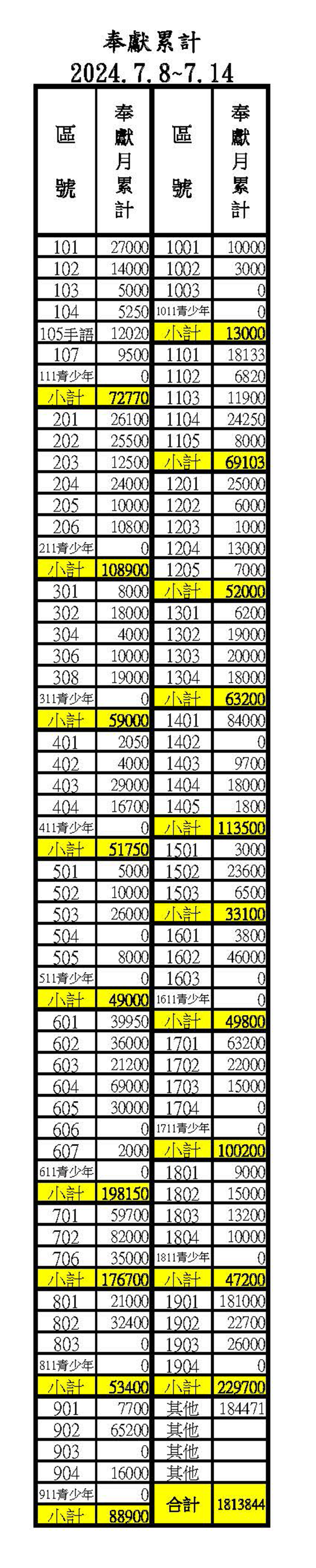 奉獻累計
2024.7.8~7.14

| 區號 | 奉獻月累計 | 區號 | 奉獻月累計 |
|---|---|---|---|
| 101 | 27000 | 1001 | 10000 |
| 102 | 14000 | 1002 | 3000 |
| 103 | 5000 | 1003 | 0 |
| 104 | 5250 | 1011青少年 | 0 |
| 105手語 | 12020 | 小計 | 13000 |
| 107 | 9500 | 1101 | 18133 |
| 111青少年 | 0 | 1102 | 6820 |
| 小計 | 72770 | 1103 | 11900 |
| 201 | 26100 | 1104 | 24250 |
| 202 | 25500 | 1105 | 8000 |
| 203 | 12500 | 小計 | 69103 |
| 204 | 24000 | 1201 | 25000 |
| 205 | 10000 | 1202 | 6000 |
| 206 | 10800 | 1203 | 1000 |
| 211青少年 | 0 | 1204 | 13000 |
| 小計 | 108900 | 1205 | 7000 |
| 301 | 8000 | 小計 | 52000 |
| 302 | 18000 | 1301 | 6200 |
| 304 | 4000 | 1302 | 19000 |
| 306 | 10000 | 1303 | 20000 |
| 308 | 19000 | 1304 | 18000 |
| 311青少年 | 0 | 小計 | 63200 |
| 小計 | 59000 | 1401 | 84000 |
| 401 | 2050 | 1402 | 0 |
| 402 | 4000 | 1403 | 9700 |
| 403 | 29000 | 1404 | 18000 |
| 404 | 16700 | 1405 | 1800 |
| 411青少年 | 0 | 小計 | 113500 |
| 小計 | 51750 | 1501 | 3000 |
| 501 | 5000 | 1502 | 23600 |
| 502 | 10000 | 1503 | 6500 |
| 503 | 26000 | 小計 | 33100 |
| 504 | 0 | 1601 | 3800 |
| 505 | 8000 | 1602 | 46000 |
| 511青少年 | 0 | 1603 | 0 |
| 小計 | 49000 | 1611青少年 | 0 |
| 601 | 39950 | 小計 | 49800 |
| 602 | 36000 | 1701 | 63200 |
| 603 | 21200 | 1702 | 22000 |
| 604 | 69000 | 1703 | 15000 |
| 605 | 30000 | 1704 | 0 |
| 606 | 0 | 1711青少年 | 0 |
| 607 | 2000 | 小計 | 100200 |
| 611青少年 | 0 | 1801 | 9000 |
| 小計 | 198150 | 1802 | 15000 |
| 701 | 59700 | 1803 | 13200 |
| 702 | 82000 | 1804 | 10000 |
| 706 | 35000 | 1811青少年 | 0 |
| 小計 | 176700 | 小計 | 47200 |
| 801 | 21000 | 1901 | 181000 |
| 802 | 32400 | 1902 | 22700 |
| 803 | 0 | 1903 | 26000 |
| 811青少年 | 0 | 1904 | 0 |
| 小計 | 53400 | 小計 | 229700 |
| 901 | 7700 | 其他 | 184471 |
| 902 | 65200 | 其他 | |
| 903 | 0 | 其他 | |
| 904 | 16000 | 其他 | |
| 911青少年 | 0 | 合計 | 1813844 |
| 小計 | 88900 | | |